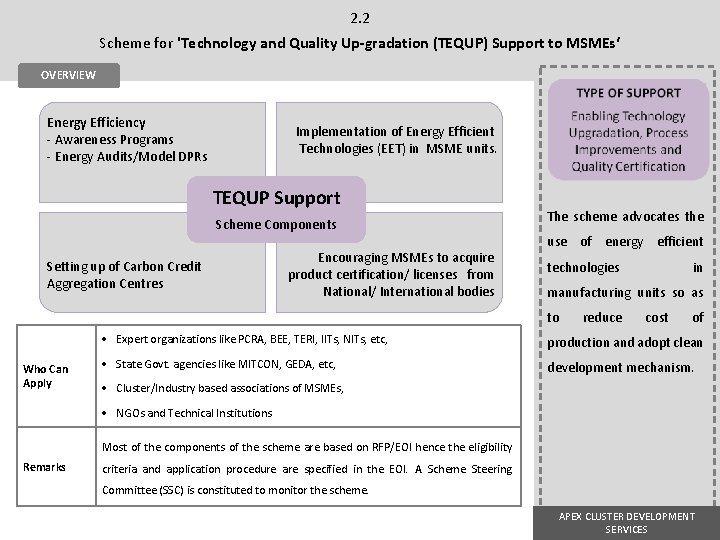 2.2

Scheme for 'Technology and Quality Up-gradation (TEQUP) Support to MSMEs'

OVERVIEW

Energy Efficiency
- Awareness Programs
- Energy Audits/Model DPRs

Implementation of Energy Efficient Technologies (EET) in MSME units.

TEQUP Support
Scheme Components

Setting up of Carbon Credit Aggregation Centres

Encouraging MSMEs to acquire product certification/ licenses from National/ International bodies

| Who Can Apply | • Expert organizations like PCRA, BEE, TERI, IITs, NITs, etc, • State Govt. agencies like MITCON, GEDA, etc, • Cluster/Industry based associations of MSMEs, • NGOs and Technical Institutions |
|---|---|
| Remarks | Most of the components of the scheme are based on RFP/EOI hence the eligibility criteria and application procedure are specified in the EOI. A Scheme Steering Committee (SSC) is constituted to monitor the scheme. |

TYPE OF SUPPORT
Enabling Technology Upgradation, Process Improvements and Quality Certification

The scheme advocates the use of energy efficient technologies in manufacturing units so as to reduce cost of production and adopt clean development mechanism.

APEX CLUSTER DEVELOPMENT SERVICES